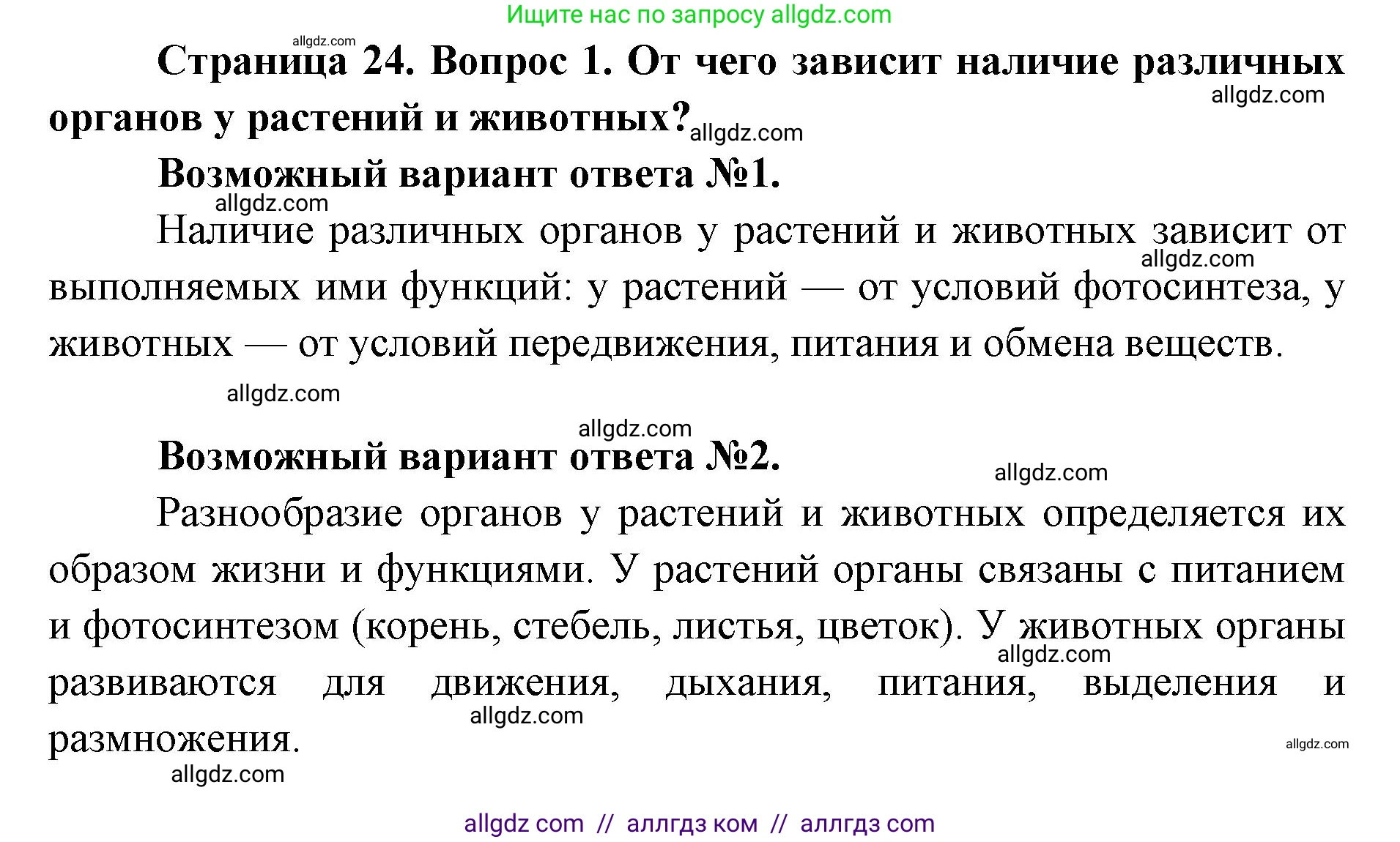 Ищите нас по запросу allgdz.com

allgdz.com

Страница 24. Вопрос 1. От чего зависит наличие различных органов у растений и животных? allgdz.com

allgdz.com

Возможный вариант ответа №1.

allgdz.com

Наличие различных органов у растений и животных зависит от выполняемых ими функций: у растений — от условий фотосинтеза, у животных — от условий передвижения, питания и обмена веществ.

allgdz.com

allgdz.com

allgdz.com

Возможный вариант ответа №2.

allgdz.com

Разнообразие органов у растений и животных определяется их образом жизни и функциями. У растений органы связаны с питанием и фотосинтезом (корень, стебель, листья, цветок). У животных органы развиваются для движения, дыхания, питания, выделения и размножения.

allgdz.com

allgdz.com

allgdz.com

allgdz.com

allgdz com // аллгдз ком // аллгдз com